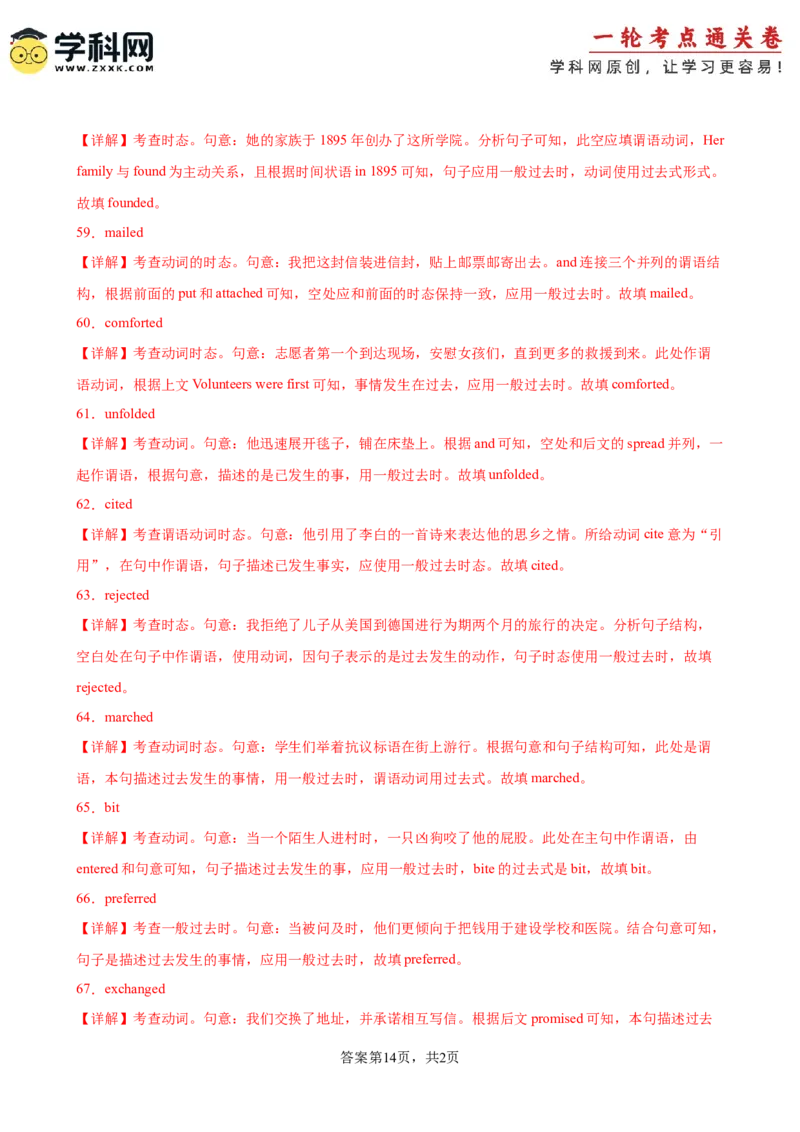 学科网
WWW.ZXXK.COM

一轮考点通关卷
学科网原创，让学习更容易！

【详解】考查时态。句意：她的家族于1895年创办了这所学院。分析句子可知，此空应填谓语动词，Her family与found为主动关系，且根据时间状语in 1895可知，句子应用一般过去时，动词使用过去式形式。故填founded。

59．mailed

【详解】考查动词的时态。句意：我把这封信装进信封，贴上邮票邮寄出去。and连接三个并列的谓语结构，根据前面的put和attached可知，空处应和前面的时态保持一致，应用一般过去时。故填mailed。

60．comforted

【详解】考查动词时态。句意：志愿者第一个到达现场，安慰女孩们，直到更多的救援到来。此处作谓语动词，根据上文Volunteers were first可知，事情发生在过去，应用一般过去时。故填comforted。

61．unfolded

【详解】考查动词。句意：他迅速展开毯子，铺在床垫上。根据and可知，空处和后文的spread并列，一起作谓语，根据句意，描述的是已发生的事，用一般过去时。故填unfolded。

62．cited

【详解】考查谓语动词时态。句意：他引用了李白的一首诗来表达他的思乡之情。所给动词cite意为“引用”，在句中作谓语，句子描述已发生事实，应使用一般过去时态。故填cited。

63．rejected

【详解】考查时态。句意：我拒绝了儿子从美国到德国进行为期两个月的旅行的决定。分析句子结构，空白处在句子中作谓语，使用动词，因句子表示的是过去发生的动作，句子时态使用一般过去时，故填rejected。

64．marched

【详解】考查动词时态。句意：学生们举着抗议标语在街上游行。根据句意和句子结构可知，此处是谓语，本句描述过去发生的事情，用一般过去时，谓语动词用过去式。故填marched。

65．bit

【详解】考查动词。句意：当一个陌生人进村时，一只凶狗咬了他的屁股。此处在主句中作谓语，由entered和句意可知，句子描述过去发生的事，应用一般过去时，bite的过去式是bit，故填bit。

66．preferred

【详解】考查一般过去时。句意：当被问及时，他们更倾向于把钱用于建设学校和医院。结合句意可知，句子是描述过去发生的事情，应用一般过去时，故填preferred。

67．exchanged

【详解】考查动词。句意：我们交换了地址，并承诺相互写信。根据后文promised可知，本句描述过去

答案第14页，共2页